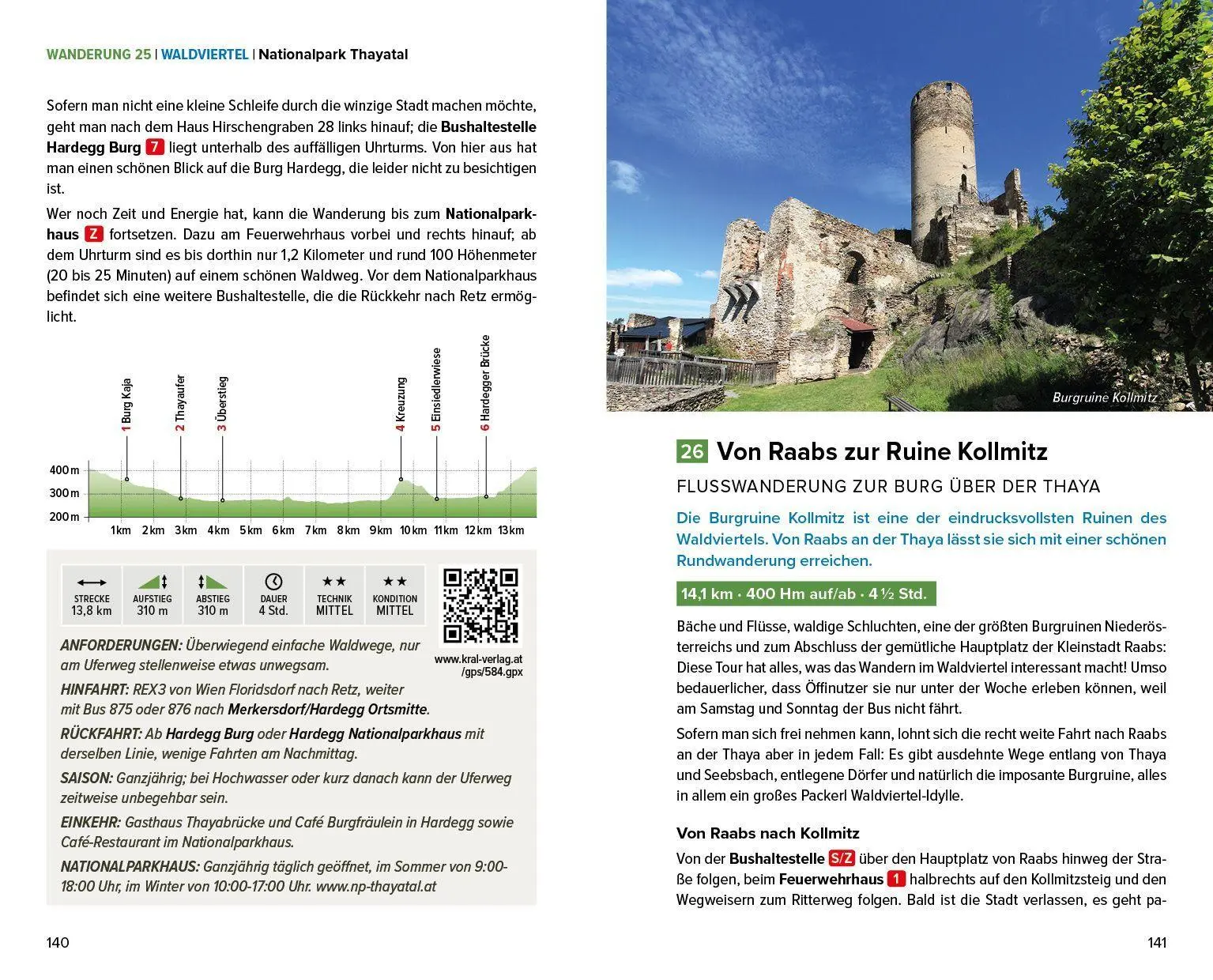 WANDERUNG 25 | WALDVIERTEL | Nationalpark Thayatal

Sofern man nicht eine kleine Schleife durch die winzige Stadt machen möchte, geht man nach dem Haus Hirschengraben 28 links hinauf; die Bushaltestelle Hardegg Burg 7 liegt unterhalb des auffälligen Uhrturms. Von hier aus hat man einen schönen Blick auf die Burg Hardegg, die leider nicht zu besichtigen ist.

Wer noch Zeit und Energie hat, kann die Wanderung bis zum Nationalparkhaus Z fortsetzen. Dazu am Feuerwehrhaus vorbei und rechts hinauf; ab dem Uhrturm sind es bis dorthin nur 1,2 Kilometer und rund 100 Höhenmeter (20 bis 25 Minuten) auf einem schönen Waldweg. Vor dem Nationalparkhaus befindet sich eine weitere Bushaltestelle, die die Rückkehr nach Retz ermöglicht.

1 Burg Kaja
2 Thayaufer
3 Überstieg
4 Kreuzung
5 Einsiedlerwiese
6 Hardegger Brücke

400 m
300 m
200 m

1 km 2 km 3 km 4 km 5 km 6 km 7 km 8 km 9 km 10 km 11 km 12 km 13 km

STRECKE 13,8 km
AUFSTIEG 310 m
ABSTIEG 310 m
DAUER 4 Std.
★★ TECHNIK MITTEL
★★ KONDITION MITTEL

www.kral-verlag.at/gps/584.gpx

ANFORDERUNGEN: Überwiegend einfache Waldwege, nur am Uferweg stellenweise etwas unwegsam.

HINFAHRT: REX3 von Wien Floridsdorf nach Retz, weiter mit Bus 875 oder 876 nach Merkersdorf/Hardegg Ortsmitte.

RÜCKFAHRT: Ab Hardegg Burg oder Hardegg Nationalparkhaus mit derselben Linie, wenige Fahrten am Nachmittag.

SAISON: Ganzjährig; bei Hochwasser oder kurz danach kann der Uferweg zeitweise unbegehbar sein.

EINKEHR: Gasthaus Thayabrücke und Café Burgfräulein in Hardegg sowie Café-Restaurant im Nationalparkhaus.

NATIONALPARKHAUS: Ganzjährig täglich geöffnet, im Sommer von 9:00-18:00 Uhr, im Winter von 10:00-17:00 Uhr. www.np-thayatal.at

140

Burgruine Kollmitz

26 Von Raabs zur Ruine Kollmitz

FLUSSWANDERUNG ZUR BURG ÜBER DER THAYA

Die Burgruine Kollmitz ist eine der eindrucksvollsten Ruinen des Waldviertels. Von Raabs an der Thaya lässt sie sich mit einer schönen Rundwanderung erreichen.

14,1 km · 400 Hm auf/ab · 4 ½ Std.

Bäche und Flüsse, waldige Schluchten, eine der größten Burgruinen Niederösterreichs und zum Abschluss der gemütliche Hauptplatz der Kleinstadt Raabs: Diese Tour hat alles, was das Wandern im Waldviertel interessant macht! Umso bedauerlicher, dass Öffinutzer sie nur unter der Woche erleben können, weil am Samstag und Sonntag der Bus nicht fährt.

Sofern man sich frei nehmen kann, lohnt sich die recht weite Fahrt nach Raabs an der Thaya aber in jedem Fall: Es gibt ausdehnte Wege entlang von Thaya und Seebsbach, entlegene Dörfer und natürlich die imposante Burgruine, alles in allem ein großes Packerl Waldviertel-Idylle.

Von Raabs nach Kollmitz

Von der Bushaltestelle S/Z über den Hauptplatz von Raabs hinweg der Straße folgen, beim Feuerwehrhaus 1 halbrechts auf den Kollmitzsteig und den Wegweisern zum Ritterweg folgen. Bald ist die Stadt verlassen, es geht pa-

141